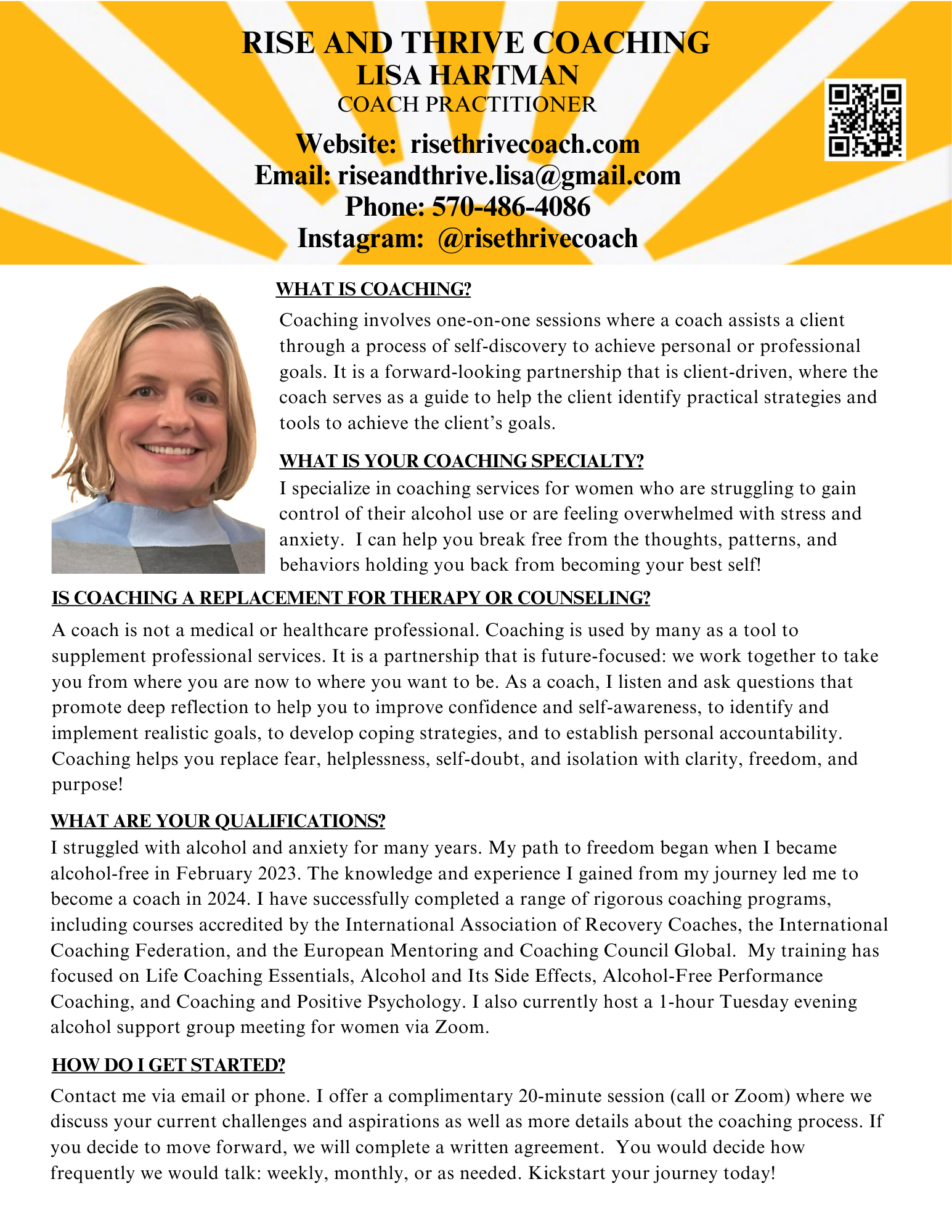 RISE AND THRIVE COACHING
LISA HARTMAN
COACH PRACTITIONER

Website: risethrivecoach.com
Email: riseandthrive.lisa@gmail.com
Phone: 570-486-4086
Instagram: @risethrivecoach

WHAT IS COACHING?

Coaching involves one-on-one sessions where a coach assists a client through a process of self-discovery to achieve personal or professional goals. It is a forward-looking partnership that is client-driven, where the coach serves as a guide to help the client identify practical strategies and tools to achieve the client's goals.

WHAT IS YOUR COACHING SPECIALTY?

I specialize in coaching services for women who are struggling to gain control of their alcohol use or are feeling overwhelmed with stress and anxiety. I can help you break free from the thoughts, patterns, and behaviors holding you back from becoming your best self!

IS COACHING A REPLACEMENT FOR THERAPY OR COUNSELING?

A coach is not a medical or healthcare professional. Coaching is used by many as a tool to supplement professional services. It is a partnership that is future-focused: we work together to take you from where you are now to where you want to be. As a coach, I listen and ask questions that promote deep reflection to help you to improve confidence and self-awareness, to identify and implement realistic goals, to develop coping strategies, and to establish personal accountability. Coaching helps you replace fear, helplessness, self-doubt, and isolation with clarity, freedom, and purpose!

WHAT ARE YOUR QUALIFICATIONS?

I struggled with alcohol and anxiety for many years. My path to freedom began when I became alcohol-free in February 2023. The knowledge and experience I gained from my journey led me to become a coach in 2024. I have successfully completed a range of rigorous coaching programs, including courses accredited by the International Association of Recovery Coaches, the International Coaching Federation, and the European Mentoring and Coaching Council Global. My training has focused on Life Coaching Essentials, Alcohol and Its Side Effects, Alcohol-Free Performance Coaching, and Coaching and Positive Psychology. I also currently host a 1-hour Tuesday evening alcohol support group meeting for women via Zoom.

HOW DO I GET STARTED?

Contact me via email or phone. I offer a complimentary 20-minute session (call or Zoom) where we discuss your current challenges and aspirations as well as more details about the coaching process. If you decide to move forward, we will complete a written agreement. You would decide how frequently we would talk: weekly, monthly, or as needed. Kickstart your journey today!